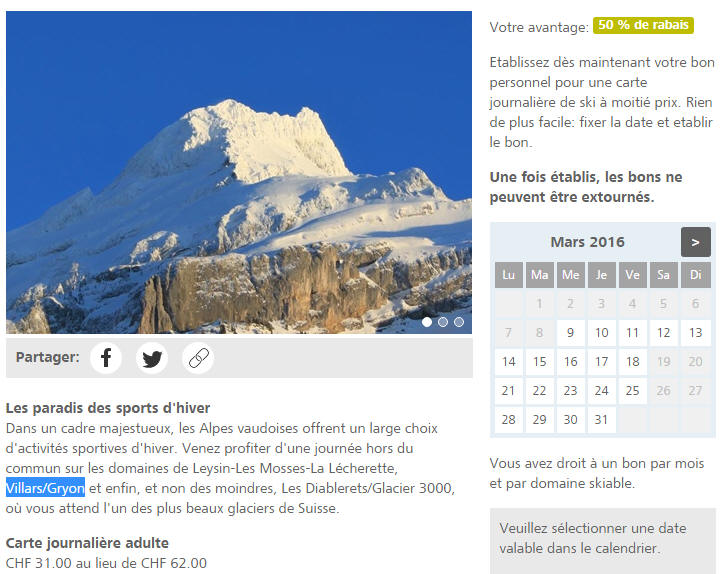 Partager:

Les paradis des sports d'hiver
Dans un cadre majestueux, les Alpes vaudoises offrent un large choix d'activités sportives d'hiver. Venez profiter d'une journée hors du commun sur les domaines de Leysin-Les Mosses-La Lécherette, Villars/Gryon et enfin, et non des moindres, Les Diablerets/Glacier 3000, où vous attend l'un des plus beaux glaciers de Suisse.

Carte journalière adulte
CHF 31.00 au lieu de CHF 62.00

Votre avantage: 50 % de rabais

Etablissez dès maintenant votre bon personnel pour une carte journalière de ski à moitié prix. Rien de plus facile: fixer la date et etablir le bon.

Une fois établis, les bons ne peuvent être extournés.

Mars 2016 >

| Lu | Ma | Me | Je | Ve | Sa | Di |
|---|---|---|---|---|---|---|
| | 1 | 2 | 3 | 4 | 5 | 6 |
| 7 | 8 | 9 | 10 | 11 | 12 | 13 |
| 14 | 15 | 16 | 17 | 18 | 19 | 20 |
| 21 | 22 | 23 | 24 | 25 | 26 | 27 |
| 28 | 29 | 30 | 31 | | | |

Vous avez droit à un bon par mois et par domaine skiable.

Veuillez sélectionner une date valable dans le calendrier.